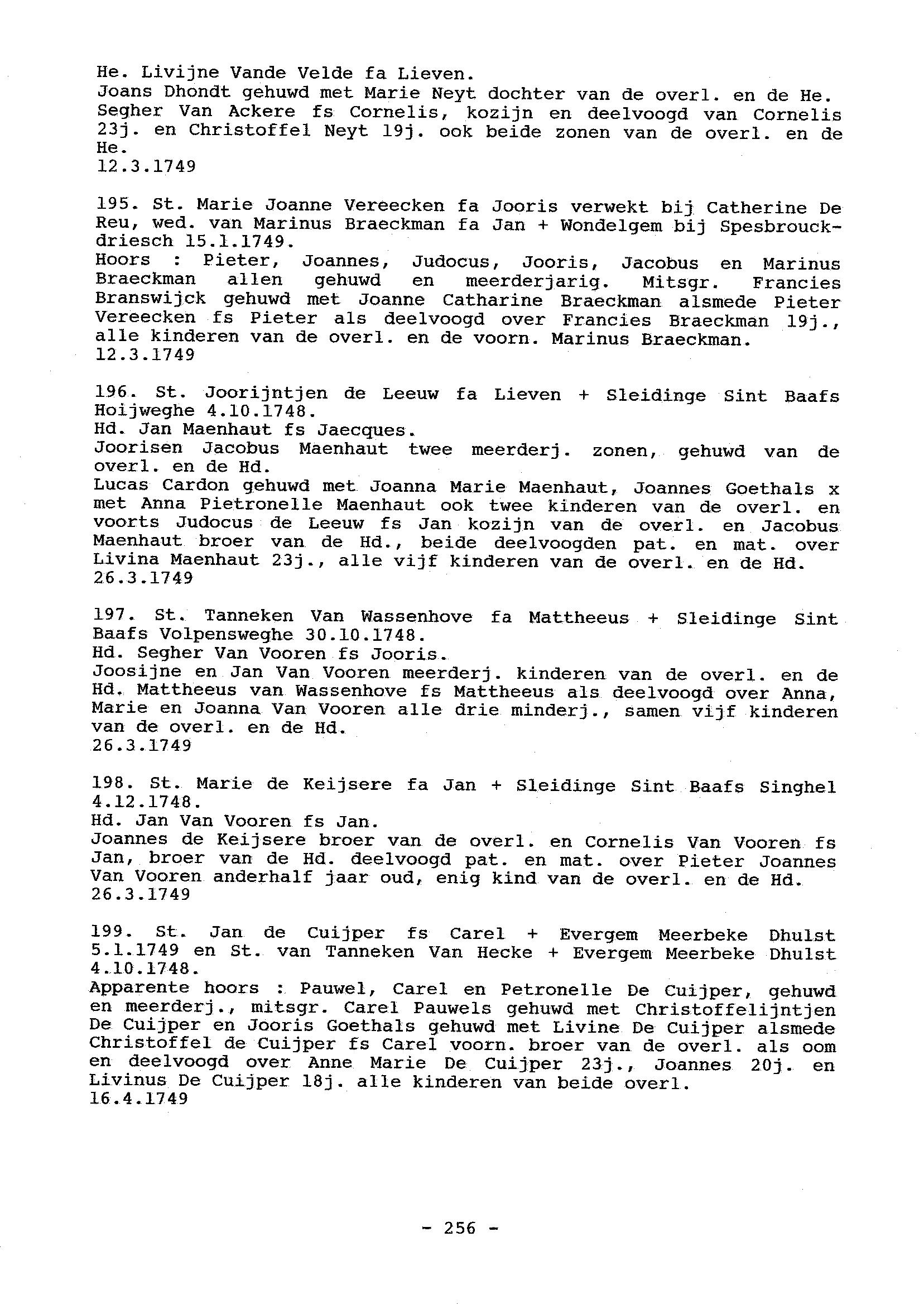 He. Livijne Vande Velde fa Lieven.
Joans Dhondt gehuwd met Marie Neyt dochter van de overl. en de He. Segher Van Ackere fs Cornelis, kozijn en deelvoogd van Cornelis 23j. en Christoffel Neyt 19j. ook beide zonen van de overl. en de He.
12.3.1749

195. St. Marie Joanne Vereecken fa Jooris verwekt bij Catherine De Reu, wed. van Marinus Braeckman fa Jan + Wondelgem bij Spesbrouckdriesch 15.1.1749.
Hoors : Pieter, Joannes, Judocus, Jooris, Jacobus en Marinus Braeckman allen gehuwd en meerderjarig. Mitsgr. Francies Branswijck gehuwd met Joanne Catharine Braeckman alsmede Pieter Vereecken fs Pieter als deelvoogd over Francies Braeckman 19j., alle kinderen van de overl. en de voorn. Marinus Braeckman.
12.3.1749

196. St. Joorijntjen de Leeuw fa Lieven + Sleidinge Sint Baafs Hoijweghe 4.10.1748.
Hd. Jan Maenhaut fs Jaecques.
Joorisen Jacobus Maenhaut twee meerderj. zonen, gehuwd van de overl. en de Hd.
Lucas Cardon gehuwd met Joanna Marie Maenhaut, Joannes Goethals x met Anna Pietronelle Maenhaut ook twee kinderen van de overl. en voorts Judocus de Leeuw fs Jan kozijn van de overl. en Jacobus Maenhaut broer van de Hd., beide deelvoogden pat. en mat. over Livina Maenhaut 23j., alle vijf kinderen van de overl. en de Hd.
26.3.1749

197. St. Tanneken Van Wassenhove fa Mattheeus + Sleidinge Sint Baafs Volpensweghe 30.10.1748.
Hd. Segher Van Vooren fs Jooris.
Joosijne en Jan Van Vooren meerderj. kinderen van de overl. en de Hd. Mattheeus van Wassenhove fs Mattheeus als deelvoogd over Anna, Marie en Joanna Van Vooren alle drie minderj., samen vijf kinderen van de overl. en de Hd.
26.3.1749

198. St. Marie de Keijsere fa Jan + Sleidinge Sint Baafs Singhel 4.12.1748.
Hd. Jan Van Vooren fs Jan.
Joannes de Keijsere broer van de overl. en Cornelis Van Vooren fs Jan, broer van de Hd. deelvoogd pat. en mat. over Pieter Joannes Van Vooren anderhalf jaar oud, enig kind van de overl. en de Hd.
26.3.1749

199. St. Jan de Cuijper fs Carel + Evergem Meerbeke Dhulst 5.1.1749 en St. van Tanneken Van Hecke + Evergem Meerbeke Dhulst 4.10.1748.
Apparente hoors : Pauwel, Carel en Petronelle De Cuijper, gehuwd en meerderj., mitsgr. Carel Pauwels gehuwd met Christoffelijntjen De Cuijper en Jooris Goethals gehuwd met Livine De Cuijper alsmede Christoffel de Cuijper fs Carel voorn. broer van de overl. als oom en deelvoogd over Anne Marie De Cuijper 23j., Joannes 20j. en Livinus De Cuijper 18j. alle kinderen van beide overl.
16.4.1749

- 256 -